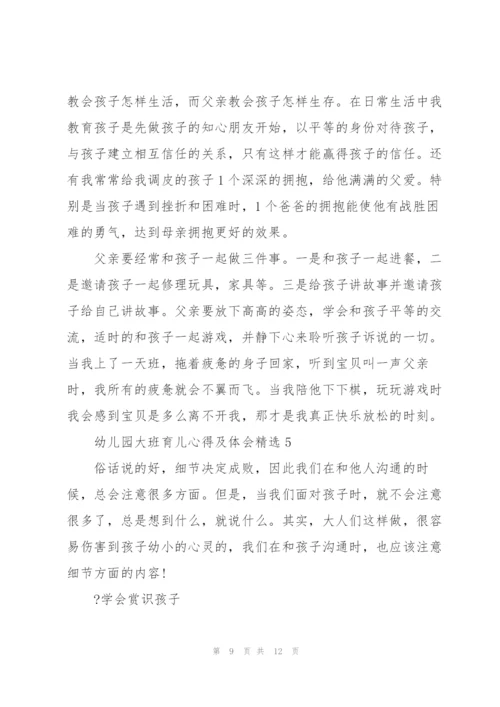 教会孩子怎样生活，而父亲教会孩子怎样生存。在日常生活中我教育孩子是先做孩子的知心朋友开始，以平等的身份对待孩子，与孩子建立相互信任的关系，只有这样才能赢得孩子的信任。还有我常常给我调皮的孩子1个深深的拥抱，给他满满的父爱。特别是当孩子遇到挫折和困难时，1个爸爸的拥抱能使他有战胜困难的勇气，达到母亲拥抱更好的效果。

父亲要经常和孩子一起做三件事。一是和孩子一起进餐，二是邀请孩子一起修理玩具，家具等。三是给孩子讲故事并邀请孩子给自己讲故事。父亲要放下高高的姿态，学会和孩子平等的交流，适时的和孩子一起游戏，并静下心来聆听孩子诉说的一切。当我上了一天班，拖着疲惫的身子回家，听到宝贝叫一声父亲时，我所有的疲惫就会不翼而飞。当我陪他下下棋，玩玩游戏时我会感到宝贝是多么离不开我，那才是我真正快乐放松的时刻。

幼儿园大班育儿心得及体会精选5

俗话说的好，细节决定成败，因此我们在和他人沟通的时候，总会注意很多方面。但是，当我们面对孩子时，就不会注意很多了，总是想到什么，就说什么。其实，大人们这样做，很容易伤害到孩子幼小的心灵的，我们在和孩子沟通时，也应该注意细节方面的内容！

?学会赏识孩子

第 9 页 共 12 页